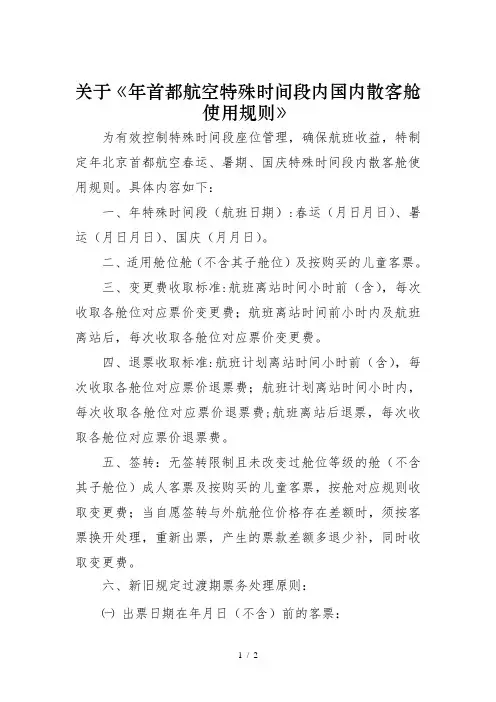 关于《年首都航空特殊时间段内国内散客舱使用规则》

为有效控制特殊时间段座位管理，确保航班收益，特制定年北京首都航空春运、暑期、国庆特殊时间段内散客舱使用规则。具体内容如下：

一、年特殊时间段（航班日期）：春运（月日月日）、暑运（月日月日）、国庆（月月日）。

二、适用舱位舱（不含其子舱位）及按购买的儿童客票。

三、变更费收取标准：航班离站时间小时前（含），每次收取各舱位对应票价变更费；航班离站时间前小时内及航班离站后，每次收取各舱位对应票价变更费。

四、退票收取标准：航班计划离站时间小时前（含），每次收取各舱位对应票价退票费；航班计划离站时间小时内，每次收取各舱位对应票价退票费；航班离站后退票，每次收取各舱位对应票价退票费。

五、签转：无签转限制且未改变过舱位等级的舱（不含其子舱位）成人客票及按购买的儿童客票，按舱对应规则收取变更费；当自愿签转与外航舱位价格存在差额时，须按客票换开处理，重新出票，产生的票款差额多退少补，同时收取变更费。

六、新旧规定过渡期票务处理原则：

㈠ 出票日期在年月日（不含）前的客票：

1 / 2